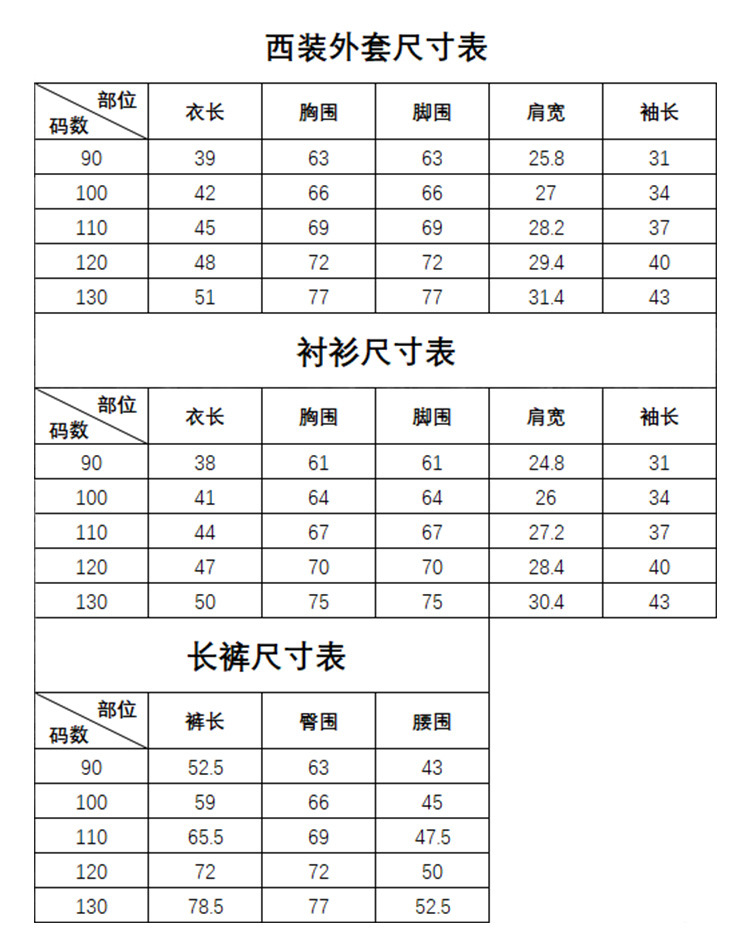 西装外套尺寸表

| 部位 码数 | 衣长 | 胸围 | 脚围 | 肩宽 | 袖长 |
|---|---|---|---|---|---|
| 90 | 39 | 63 | 63 | 25.8 | 31 |
| 100 | 42 | 66 | 66 | 27 | 34 |
| 110 | 45 | 69 | 69 | 28.2 | 37 |
| 120 | 48 | 72 | 72 | 29.4 | 40 |
| 130 | 51 | 77 | 77 | 31.4 | 43 |

衬衫尺寸表

| 部位 码数 | 衣长 | 胸围 | 脚围 | 肩宽 | 袖长 |
|---|---|---|---|---|---|
| 90 | 38 | 61 | 61 | 24.8 | 31 |
| 100 | 41 | 64 | 64 | 26 | 34 |
| 110 | 44 | 67 | 67 | 27.2 | 37 |
| 120 | 47 | 70 | 70 | 28.4 | 40 |
| 130 | 50 | 75 | 75 | 30.4 | 43 |

长裤尺寸表

| 部位 码数 | 裤长 | 臀围 | 腰围 |
|---|---|---|---|
| 90 | 52.5 | 63 | 43 |
| 100 | 59 | 66 | 45 |
| 110 | 65.5 | 69 | 47.5 |
| 120 | 72 | 72 | 50 |
| 130 | 78.5 | 77 | 52.5 |